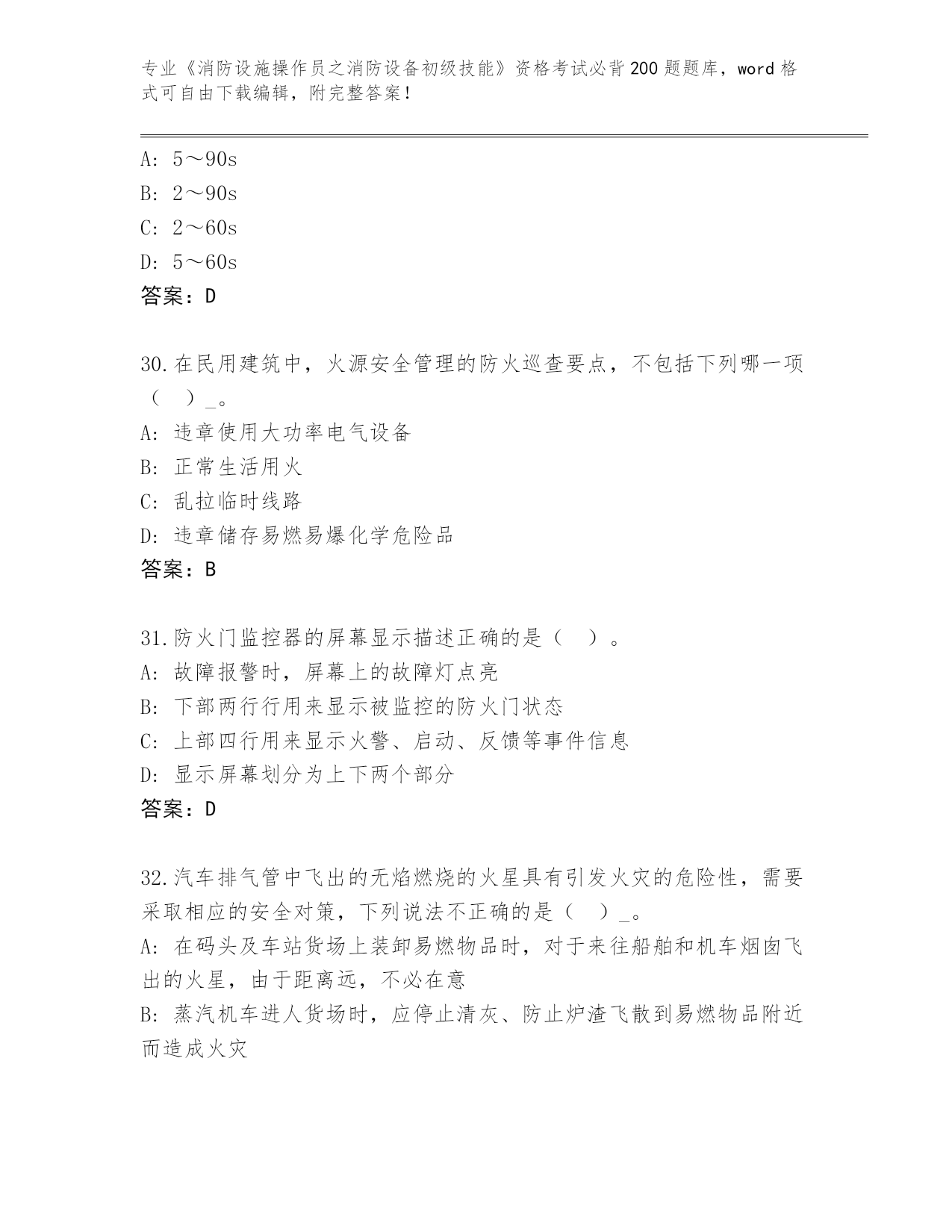 专业《消防设施操作员之消防设备初级技能》资格考试必背200题题库，word格式可自由下载编辑，附完整答案！

A: 5～90s
B: 2～90s
C: 2～60s
D: 5～60s
答案：D

30.在民用建筑中，火源安全管理的防火巡查要点，不包括下列哪一项（　）_。
A: 违章使用大功率电气设备
B: 正常生活用火
C: 乱拉临时线路
D: 违章储存易燃易爆化学危险品
答案：B

31.防火门监控器的屏幕显示描述正确的是（　）。
A: 故障报警时，屏幕上的故障灯点亮
B: 下部两行行用来显示被监控的防火门状态
C: 上部四行用来显示火警、启动、反馈等事件信息
D: 显示屏幕划分为上下两个部分
答案：D

32.汽车排气管中飞出的无焰燃烧的火星具有引发火灾的危险性，需要采取相应的安全对策，下列说法不正确的是（　）_。
A: 在码头及车站货场上装卸易燃物品时，对于来往船舶和机车烟囱飞出的火星，由于距离远，不必在意
B: 蒸汽机车进人货场时，应停止清灰、防止炉渣飞散到易燃物品附近而造成火灾